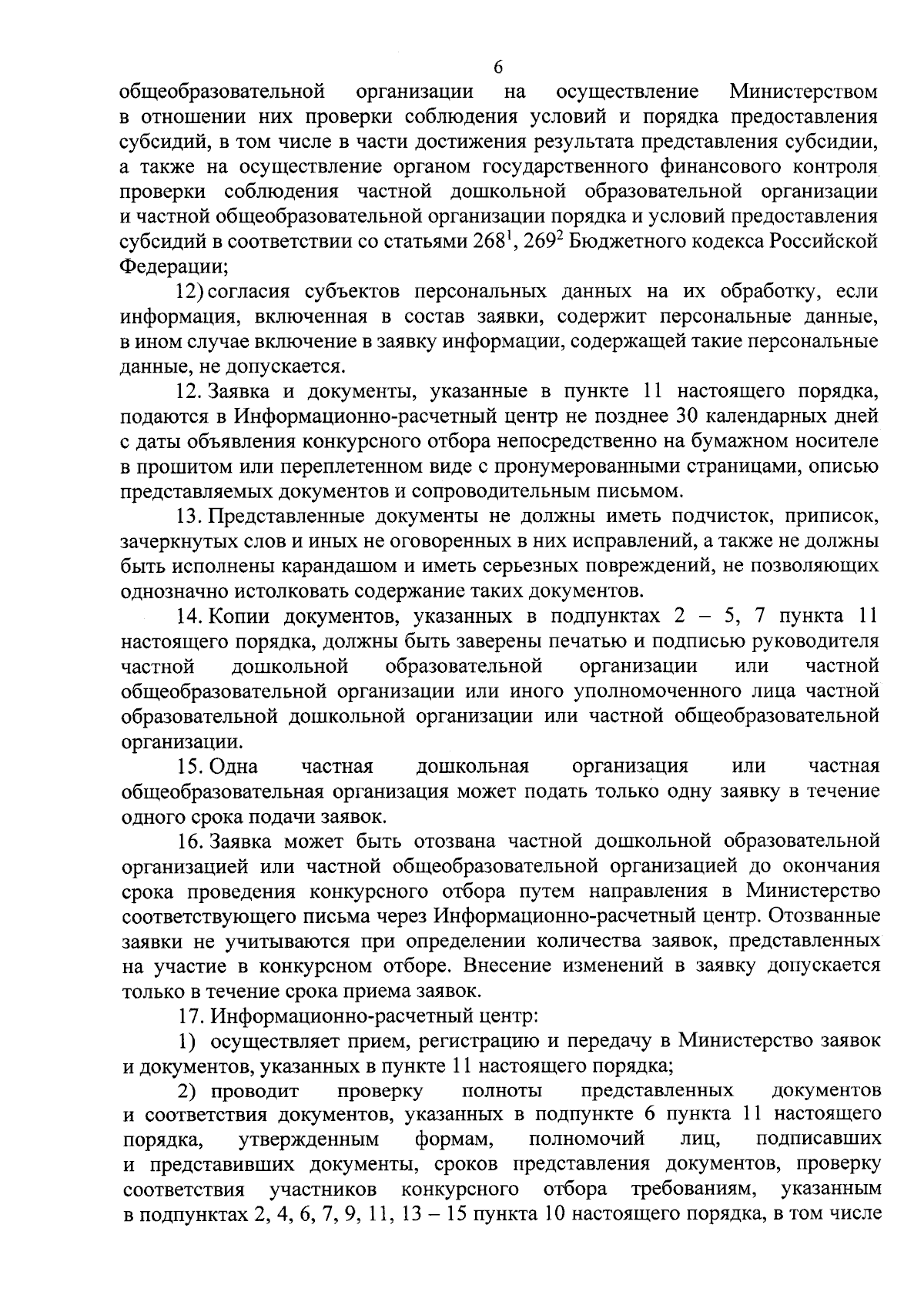 6

общеобразовательной организации на осуществление Министерством в отношении них проверки соблюдения условий и порядка предоставления субсидий, в том числе в части достижения результата представления субсидии, а также на осуществление органом государственного финансового контроля проверки соблюдения частной дошкольной образовательной организации и частной общеобразовательной организации порядка и условий предоставления субсидий в соответствии со статьями $268^1$, $269^2$ Бюджетного кодекса Российской Федерации;

12) согласия субъектов персональных данных на их обработку, если информация, включенная в состав заявки, содержит персональные данные, в ином случае включение в заявку информации, содержащей такие персональные данные, не допускается.

12. Заявка и документы, указанные в пункте 11 настоящего порядка, подаются в Информационно-расчетный центр не позднее 30 календарных дней с даты объявления конкурсного отбора непосредственно на бумажном носителе в прошитом или переплетенном виде с пронумерованными страницами, описью представляемых документов и сопроводительным письмом.

13. Представленные документы не должны иметь подчисток, приписок, зачеркнутых слов и иных не оговоренных в них исправлений, а также не должны быть исполнены карандашом и иметь серьезных повреждений, не позволяющих однозначно истолковать содержание таких документов.

14. Копии документов, указанных в подпунктах 2 – 5, 7 пункта 11 настоящего порядка, должны быть заверены печатью и подписью руководителя частной дошкольной образовательной организации или частной общеобразовательной организации или иного уполномоченного лица частной образовательной дошкольной организации или частной общеобразовательной организации.

15. Одна частная дошкольная организация или частная общеобразовательная организация может подать только одну заявку в течение одного срока подачи заявок.

16. Заявка может быть отозвана частной дошкольной образовательной организацией или частной общеобразовательной организацией до окончания срока проведения конкурсного отбора путем направления в Министерство соответствующего письма через Информационно-расчетный центр. Отозванные заявки не учитываются при определении количества заявок, представленных на участие в конкурсном отборе. Внесение изменений в заявку допускается только в течение срока приема заявок.

17. Информационно-расчетный центр:

1) осуществляет прием, регистрацию и передачу в Министерство заявок и документов, указанных в пункте 11 настоящего порядка;

2) проводит проверку полноты представленных документов и соответствия документов, указанных в подпункте 6 пункта 11 настоящего порядка, утвержденным формам, полномочий лиц, подписавших и представивших документы, сроков представления документов, проверку соответствия участников конкурсного отбора требованиям, указанным в подпунктах 2, 4, 6, 7, 9, 11, 13 – 15 пункта 10 настоящего порядка, в том числе